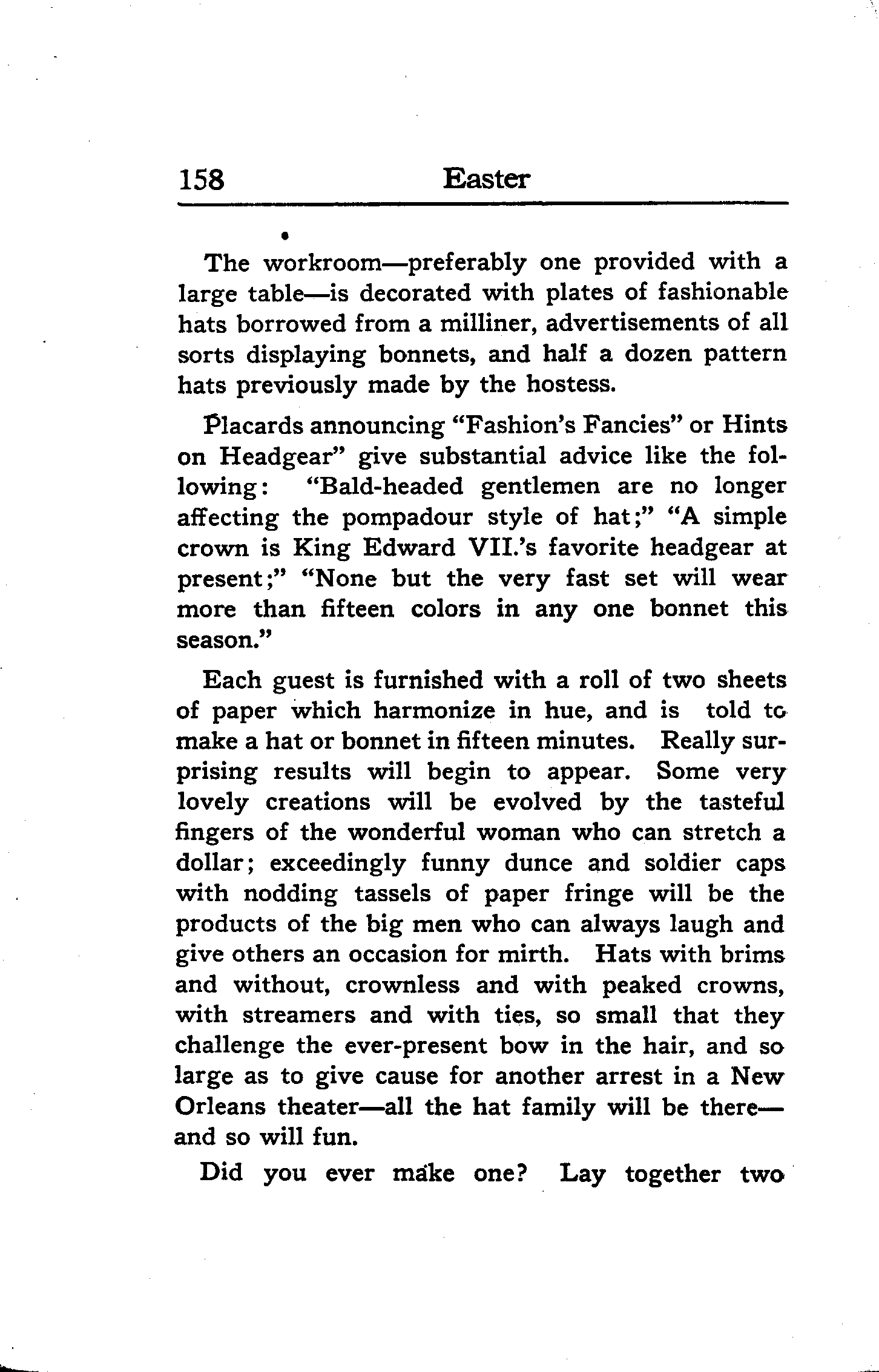 158 Easter

The workroom—preferably one provided with a large table—is decorated with plates of fashionable hats borrowed from a milliner, advertisements of all sorts displaying bonnets, and half a dozen pattern hats previously made by the hostess.

Placards announcing "Fashion's Fancies" or Hints on Headgear" give substantial advice like the following: "Bald-headed gentlemen are no longer affecting the pompadour style of hat;" "A simple crown is King Edward VII.'s favorite headgear at present;" "None but the very fast set will wear more than fifteen colors in any one bonnet this season."

Each guest is furnished with a roll of two sheets of paper which harmonize in hue, and is told to make a hat or bonnet in fifteen minutes. Really surprising results will begin to appear. Some very lovely creations will be evolved by the tasteful fingers of the wonderful woman who can stretch a dollar; exceedingly funny dunce and soldier caps with nodding tassels of paper fringe will be the products of the big men who can always laugh and give others an occasion for mirth. Hats with brims and without, crownless and with peaked crowns, with streamers and with ties, so small that they challenge the ever-present bow in the hair, and so large as to give cause for another arrest in a New Orleans theater—all the hat family will be there—and so will fun.

Did you ever make one? Lay together two